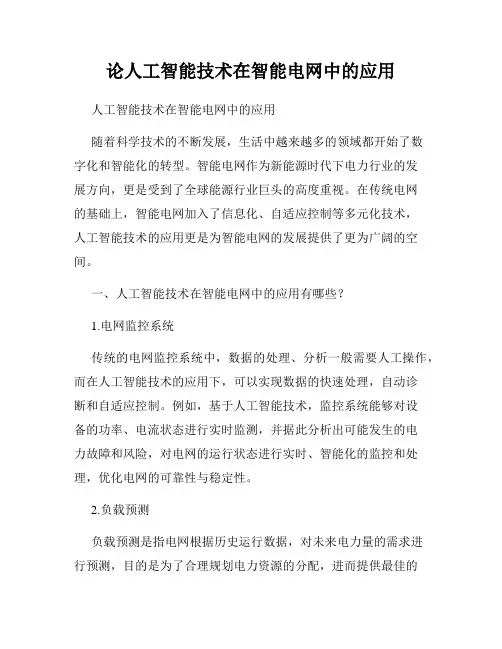 论人工智能技术在智能电网中的应用

人工智能技术在智能电网中的应用

随着科学技术的不断发展，生活中越来越多的领域都开始了数字化和智能化的转型。智能电网作为新能源时代下电力行业的发展方向，更是受到了全球能源行业巨头的高度重视。在传统电网的基础上，智能电网加入了信息化、自适应控制等多元化技术，人工智能技术的应用更是为智能电网的发展提供了更为广阔的空间。

一、人工智能技术在智能电网中的应用有哪些？

1.电网监控系统

传统的电网监控系统中，数据的处理、分析一般需要人工操作，而在人工智能技术的应用下，可以实现数据的快速处理，自动诊断和自适应控制。例如，基于人工智能技术，监控系统能够对设备的功率、电流状态进行实时监测，并据此分析出可能发生的电力故障和风险，对电网的运行状态进行实时、智能化的监控和处理，优化电网的可靠性与稳定性。

2.负载预测

负载预测是指电网根据历史运行数据，对未来电力量的需求进行预测，目的是为了合理规划电力资源的分配，进而提供最佳的